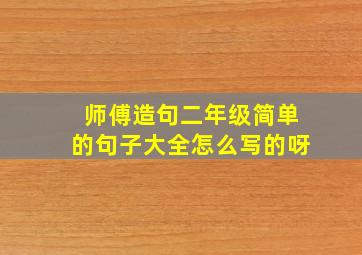 师傅造句二年级简单的句子大全怎么写的呀